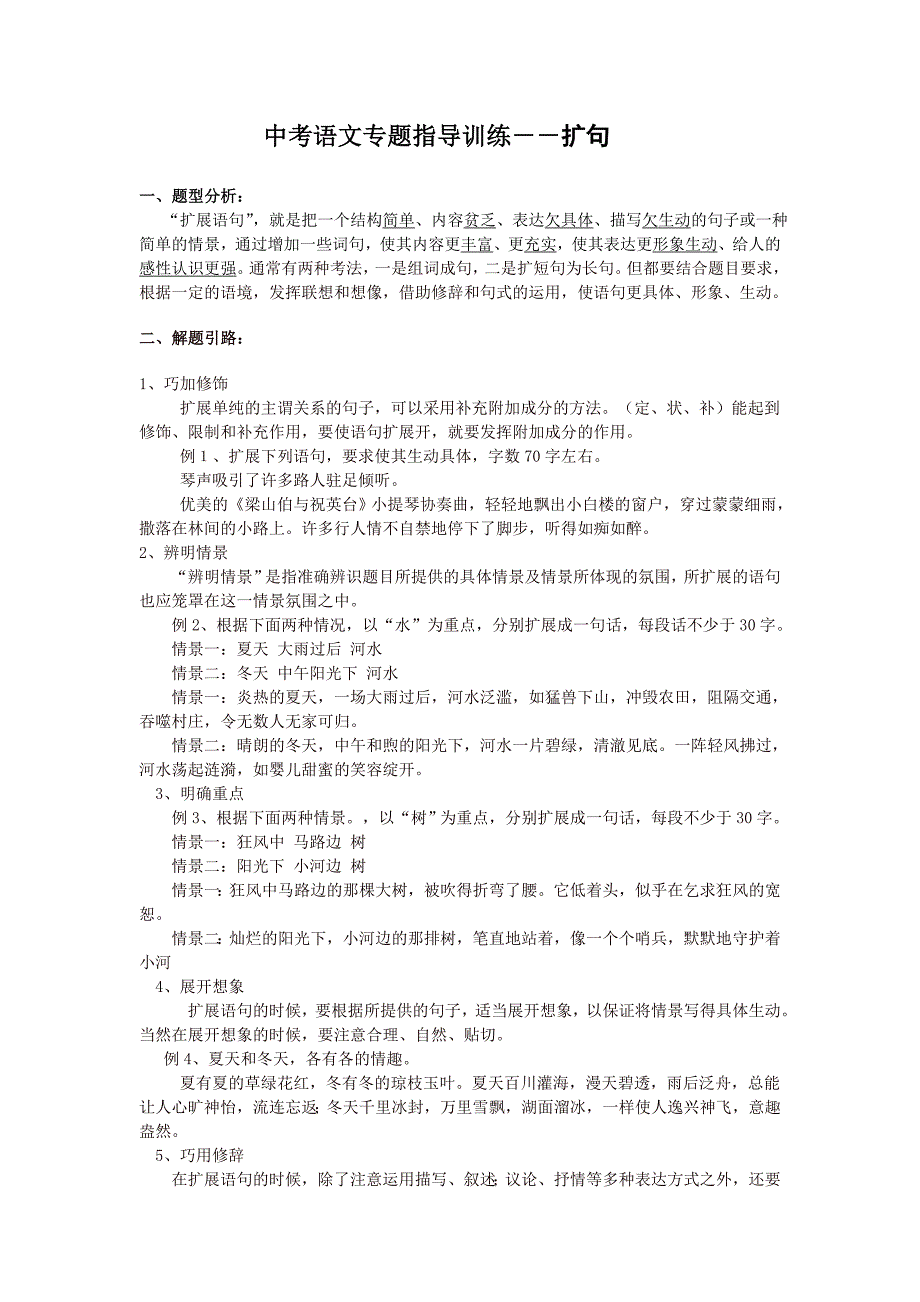 中考语文专题指导训练－－扩句

一、题型分析：

“扩展语句”，就是把一个结构简单、内容贫乏、表达欠具体、描写欠生动的句子或一种简单的情景，通过增加一些词句，使其内容更丰富、更充实，使其表达更形象生动、给人的感性认识更强。通常有两种考法，一是组词成句，二是扩短句为长句。但都要结合题目要求，根据一定的语境，发挥联想和想像，借助修辞和句式的运用，使语句更具体、形象、生动。

二、解题引路：

1、巧加修饰

扩展单纯的主谓关系的句子，可以采用补充附加成分的方法。（定、状、补）能起到修饰、限制和补充作用，要使语句扩展开，就要发挥附加成分的作用。

例 1 、扩展下列语句，要求使其生动具体，字数 70 字左右。

琴声吸引了许多路人驻足倾听。

优美的《梁山伯与祝英台》小提琴协奏曲，轻轻地飘出小白楼的窗户，穿过蒙蒙细雨，撒落在林间的小路上。许多行人情不自禁地停下了脚步，听得如痴如醉。

2、辨明情景

“辨明情景”是指准确辨识题目所提供的具体情景及情景所体现的氛围，所扩展的语句也应笼罩在这一情景氛围之中。

例 2、根据下面两种情况，以“水”为重点，分别扩展成一句话，每段话不少于 30 字。

情景一：夏天 大雨过后 河水

情景二：冬天 中午阳光下 河水

情景一：炎热的夏天，一场大雨过后，河水泛滥，如猛兽下山，冲毁农田，阻隔交通，吞噬村庄，令无数人无家可归。

情景二：晴朗的冬天，中午和煦的阳光下，河水一片碧绿，清澈见底。一阵轻风拂过，河水荡起涟漪，如婴儿甜蜜的笑容绽开。

3、明确重点

例 3、根据下面两种情景。，以“树”为重点，分别扩展成一句话，每段不少于 30 字。

情景一：狂风中 马路边 树

情景二：阳光下 小河边 树

情景一：狂风中马路边的那棵大树，被吹得折弯了腰。它低着头，似乎在乞求狂风的宽恕。

情景二：灿烂的阳光下，小河边的那排树，笔直地站着，像一个个哨兵，默默地守护着小河

4、展开想象

扩展语句的时候，要根据所提供的句子，适当展开想象，以保证将情景写得具体生动。当然在展开想象的时候，要注意合理、自然、贴切。

例 4、夏天和冬天，各有各的情趣。

夏有夏的草绿花红，冬有冬的琼枝玉叶。夏天百川灌海，漫天碧透，雨后泛舟，总能让人心旷神怡，流连忘返；冬天千里冰封，万里雪飘，湖面溜冰，一样使人逸兴神飞，意趣盎然。

5、巧用修辞

在扩展语句的时候，除了注意运用描写、叙述、议论、抒情等多种表达方式之外，还要